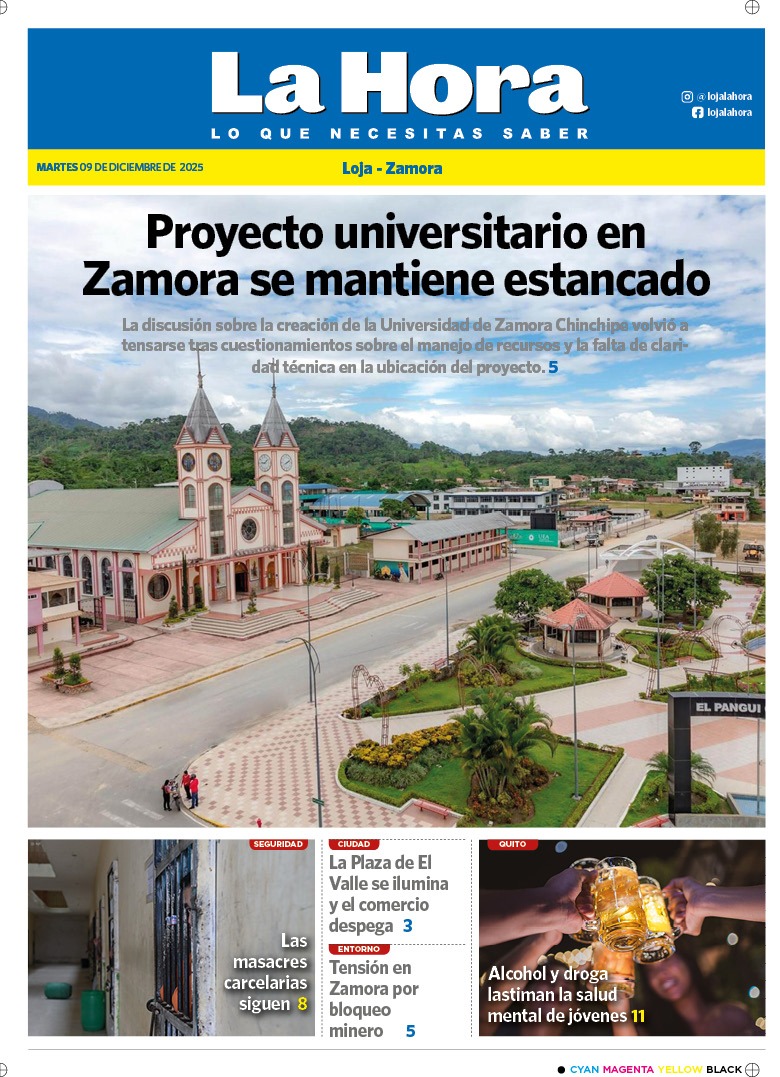 La Hora
LO QUE NECESITAS SABER

@ lojalahora
lojalahora

MARTES 09 DE DICIEMBRE DE 2025

Loja - Zamora

Proyecto universitario en Zamora se mantiene estancado

La discusión sobre la creación de la Universidad de Zamora Chinchipe volvió a tensarse tras cuestionamientos sobre el manejo de recursos y la falta de claridad técnica en la ubicación del proyecto. 5

EL PANGUI

SEGURIDAD
Las masacres carcelarias siguen 8

CIUDAD
La Plaza de El Valle se ilumina y el comercio despega 3

ENTORNO
Tensión en Zamora por bloqueo minero 5

QUITO
Alcohol y droga lastiman la salud mental de jóvenes 11

CYAN MAGENTA YELLOW BLACK